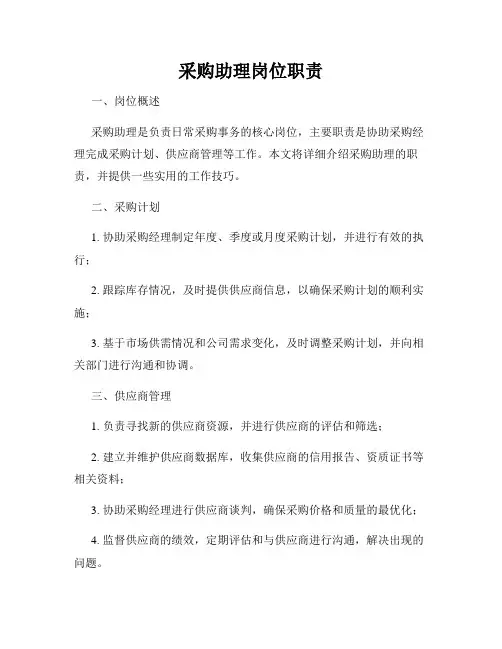 采购助理岗位职责

一、岗位概述

采购助理是负责日常采购事务的核心岗位，主要职责是协助采购经理完成采购计划、供应商管理等工作。本文将详细介绍采购助理的职责，并提供一些实用的工作技巧。

二、采购计划

1. 协助采购经理制定年度、季度或月度采购计划，并进行有效的执行；

2. 跟踪库存情况，及时提供供应商信息，以确保采购计划的顺利实施；

3. 基于市场供需情况和公司需求变化，及时调整采购计划，并向相关部门进行沟通和协调。

三、供应商管理

1. 负责寻找新的供应商资源，并进行供应商的评估和筛选；

2. 建立并维护供应商数据库，收集供应商的信用报告、资质证书等相关资料；

3. 协助采购经理进行供应商谈判，确保采购价格和质量的最优化；

4. 监督供应商的绩效，定期评估和与供应商进行沟通，解决出现的问题。